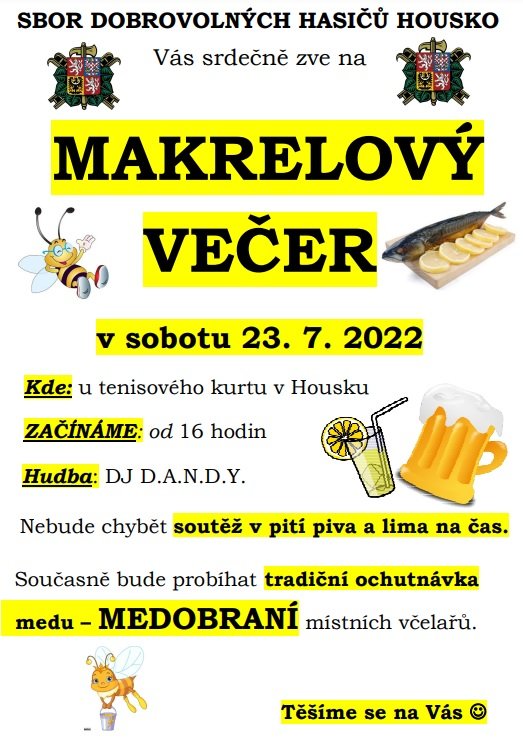 SBOR DOBROVOLNÝCH HASIČŮ HOUSKO

Vás srdečně zve na

MAKRELOVÝ VEČER

v sobotu 23. 7. 2022

Kde: u tenisového kurtu v Housku

ZAČÍNÁME: od 16 hodin

Hudba: DJ D.A.N.D.Y.

Nebude chybět soutěž v pití piva a lima na čas.

Současně bude probíhat tradiční ochutnávka medu – MEDOBRANÍ místních včelařů.

Těšíme se na Vás ☺